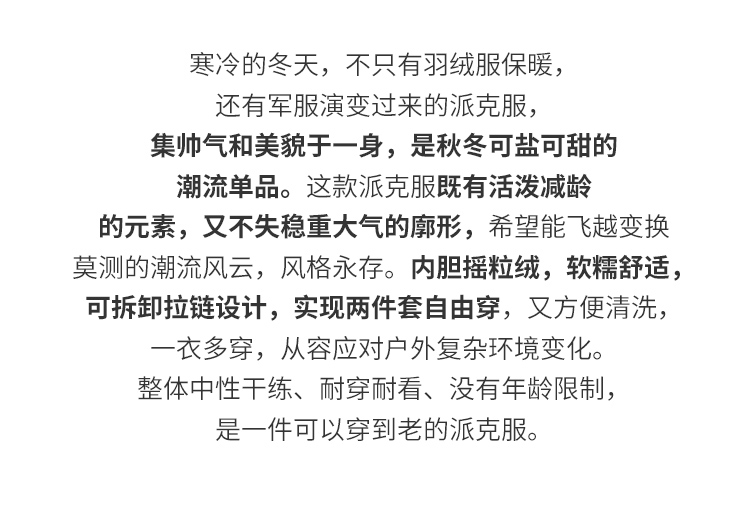 寒冷的冬天，不只有羽绒服保暖，
还有军服演变过来的派克服，
集帅气和美貌于一身，是秋冬可盐可甜的
潮流单品。这款派克服既有活泼减龄
的元素，又不失稳重大气的廓形，希望能飞越变换
莫测的潮流风云，风格永存。内胆摇粒绒，软糯舒适，
可拆卸拉链设计，实现两件套自由穿，又方便清洗，
一衣多穿，从容应对户外复杂环境变化。
整体中性干练、耐穿耐看、没有年龄限制，
是一件可以穿到老的派克服。